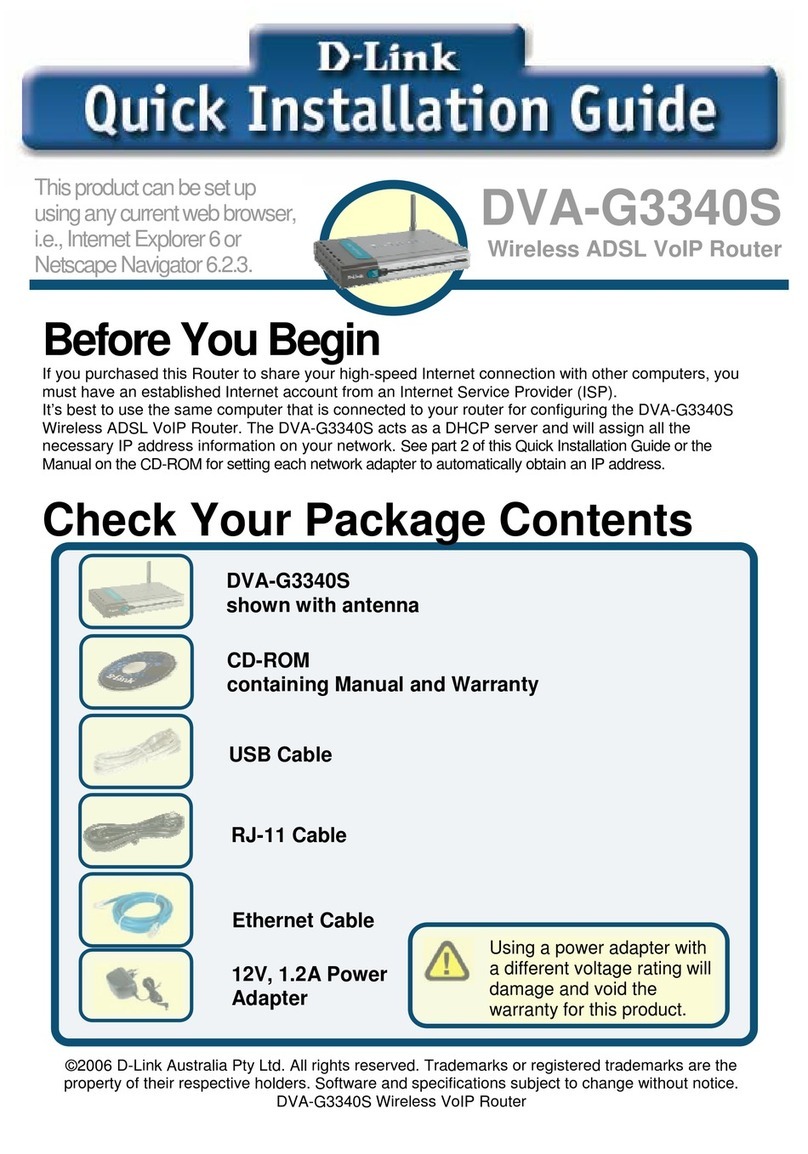 D-Link
Quick Installation Guide

This product can be set up using any current web browser, i.e., Internet Explorer 6 or Netscape Navigator 6.2.3.

DVA-G3340S
Wireless ADSL VoIP Router

Before You Begin

If you purchased this Router to share your high-speed Internet connection with other computers, you must have an established Internet account from an Internet Service Provider (ISP).
It's best to use the same computer that is connected to your router for configuring the DVA-G3340S Wireless ADSL VoIP Router. The DVA-G3340S acts as a DHCP server and will assign all the necessary IP address information on your network. See part 2 of this Quick Installation Guide or the Manual on the CD-ROM for setting each network adapter to automatically obtain an IP address.

Check Your Package Contents

DVA-G3340S
shown with antenna

CD-ROM
containing Manual and Warranty

USB Cable

RJ-11 Cable

Ethernet Cable

12V, 1.2A Power Adapter

Using a power adapter with a different voltage rating will damage and void the warranty for this product.

©2006 D-Link Australia Pty Ltd. All rights reserved. Trademarks or registered trademarks are the property of their respective holders. Software and specifications subject to change without notice.
DVA-G3340S Wireless VoIP Router